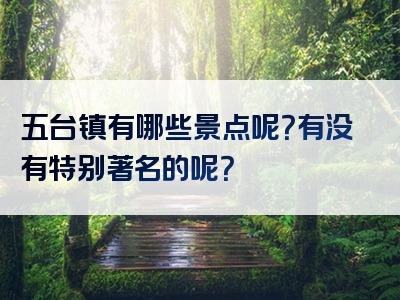 五台镇有哪些景点呢？有没有特别著名的呢？